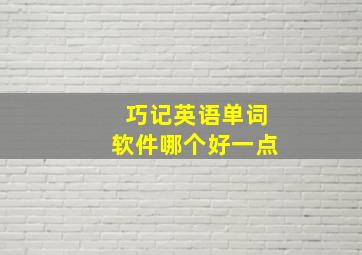 巧记英语单词
软件哪个好一点